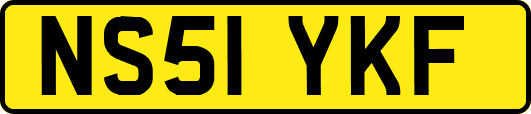 NS51 YKF